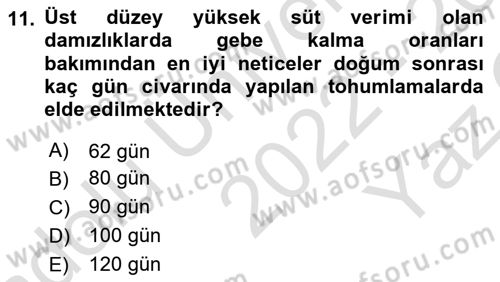 11. Üst düzey yüksek süt verimi olan damızlıklarda gebe kalma oranları bakımından en iyi neticeler doğum sonrası kaç gün civarında yapılan tohumlamalarda elde edilmektedir?

A) 62 gün
B) 80 gün
C) 90 gün
D) 100 gün
E) 120 gün

www.aofsoru.com
www.aofsoru.com
www.aofsoru.com
www.aofsoru.com
2022
Yaz